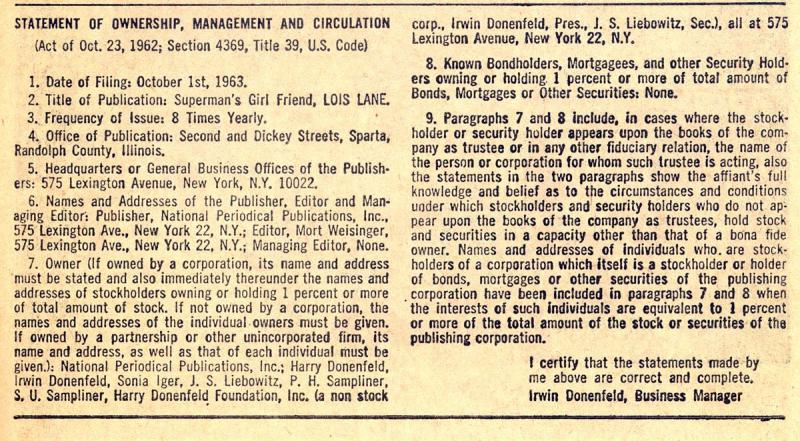 STATEMENT OF OWNERSHIP, MANAGEMENT AND CIRCULATION
(Act of Oct. 23, 1962; Section 4369, Title 39, U.S. Code)

1. Date of Filing: October 1st, 1963.
2. Title of Publication: Superman's Girl Friend, LOIS LANE.
3. Frequency of Issue: 8 Times Yearly.
4. Office of Publication: Second and Dickey Streets, Sparta, Randolph County, Illinois.
5. Headquarters or General Business Offices of the Publishers: 575 Lexington Avenue, New York, N.Y. 10022.
6. Names and Addresses of the Publisher, Editor and Managing Editor: Publisher, National Periodical Publications, Inc., 575 Lexington Ave., New York 22, N.Y.; Editor, Mort Weisinger, 575 Lexington Ave., New York 22, N.Y.; Managing Editor, None.
7. Owner (If owned by a corporation, its name and address must be stated and also immediately thereunder the names and addresses of stockholders owning or holding 1 percent or more of total amount of stock. If not owned by a corporation, the names and addresses of the individual owners must be given. If owned by a partnership or other unincorporated firm, its name and address, as well as that of each individual must be given.): National Periodical Publications, Inc.; Harry Donenfeld, Irwin Donenfeld, Sonia Iger, J. S. Liebowitz, P. H. Sampliner, S. U. Sampliner, Harry Donenfeld Foundation, Inc. (a non stock corp., Irwin Donenfeld, Pres., J. S. Liebowitz, Sec.), all at 575 Lexington Avenue, New York 22, N.Y.

8. Known Bondholders, Mortgagees, and other Security Holders owning or holding 1 percent or more of total amount of Bonds, Mortgages or Other Securities: None.

9. Paragraphs 7 and 8 include, in cases where the stockholder or security holder appears upon the books of the company as trustee or in any other fiduciary relation, the name of the person or corporation for whom such trustee is acting, also the statements in the two paragraphs show the affiant's full knowledge and belief as to the circumstances and conditions under which stockholders and security holders who do not appear upon the books of the company as trustees, hold stock and securities in a capacity other than that of a bona fide owner. Names and addresses of individuals who are stockholders of a corporation which itself is a stockholder or holder of bonds, mortgages or other securities of the publishing corporation have been included in paragraphs 7 and 8 when the interests of such individuals are equivalent to 1 percent or more of the total amount of the stock or securities of the publishing corporation.

I certify that the statements made by me above are correct and complete.
Irwin Donenfeld, Business Manager